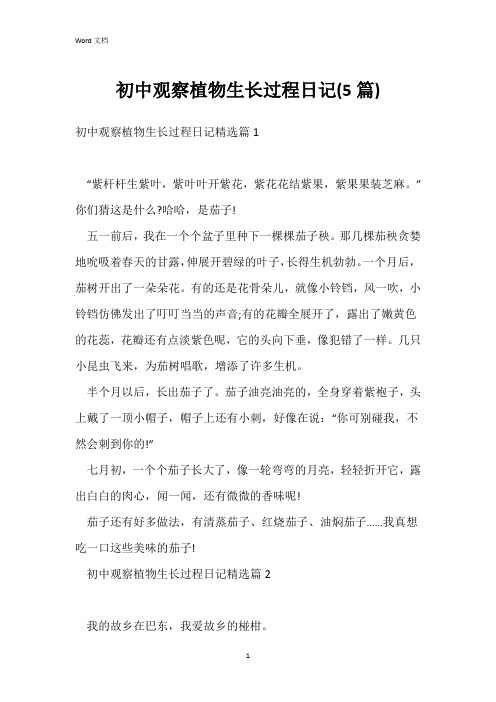 Word 文档

初中观察植物生长过程日记(5 篇)

初中观察植物生长过程日记精选篇 1

“紫杆杆生紫叶，紫叶叶开紫花，紫花花结紫果，紫果果装芝麻。”你们猜这是什么?哈哈，是茄子!

五一前后，我在一个个盆子里种下一棵棵茄子秧。那几棵茄秧贪婪地吮吸着春天的甘露，伸展开碧绿的叶子，长得生机勃勃。一个月后，茄树开出了一朵朵花。有的还是花骨朵儿，就像小铃铛，风一吹，小铃铛仿佛发出了叮叮当当的声音;有的花瓣全展开了，露出了嫩黄色的花蕊，花瓣还有点淡紫色呢，它的头向下垂，像犯错了一样。几只小昆虫飞来，为茄树唱歌，增添了许多生机。

半个月以后，长出茄子了。茄子油亮油亮的，全身穿着紫袍子，头上戴了一顶小帽子，帽子上还有小刺，好像在说：“你可别碰我，不然会刺到你的!”

七月初，一个个茄子长大了，像一轮弯弯的月亮，轻轻折开它，露出白白的肉心，闻一闻，还有微微的香味呢!

茄子还有好多做法，有清蒸茄子、红烧茄子、油焖茄子……我真想吃一口这些美味的茄子!

初中观察植物生长过程日记精选篇 2

我的故乡在巴东，我爱故乡的椪柑。

1